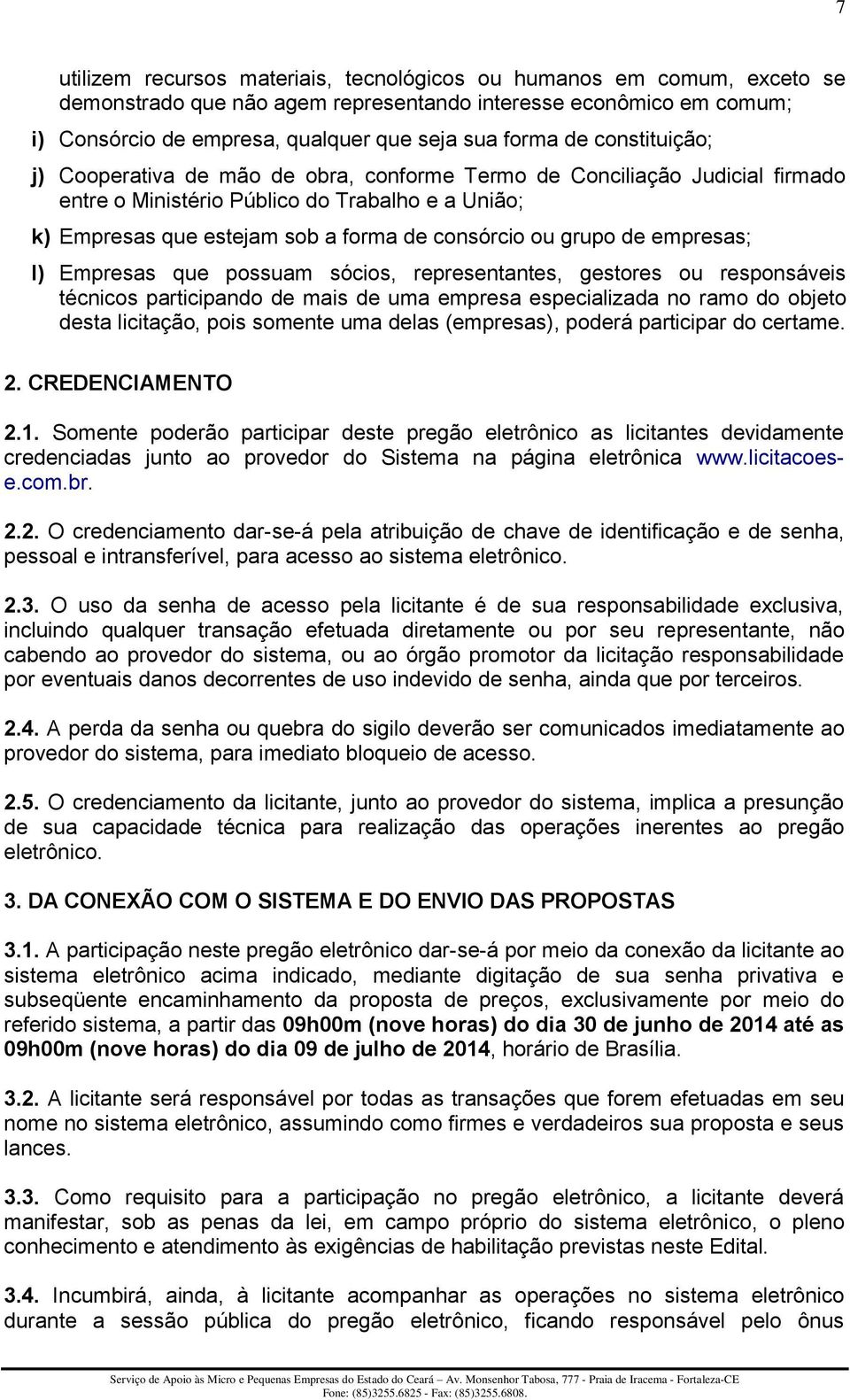 7

utilizem recursos materiais, tecnológicos ou humanos em comum, exceto se demonstrado que não agem representando interesse econômico em comum;

i) Consórcio de empresa, qualquer que seja sua forma de constituição;

j) Cooperativa de mão de obra, conforme Termo de Conciliação Judicial firmado entre o Ministério Público do Trabalho e a União;

k) Empresas que estejam sob a forma de consórcio ou grupo de empresas;

l) Empresas que possuam sócios, representantes, gestores ou responsáveis técnicos participando de mais de uma empresa especializada no ramo do objeto desta licitação, pois somente uma delas (empresas), poderá participar do certame.

2. CREDENCIAMENTO

2.1. Somente poderão participar deste pregão eletrônico as licitantes devidamente credenciadas junto ao provedor do Sistema na página eletrônica www.licitacoes-e.com.br.

2.2. O credenciamento dar-se-á pela atribuição de chave de identificação e de senha, pessoal e intransferível, para acesso ao sistema eletrônico.

2.3. O uso da senha de acesso pela licitante é de sua responsabilidade exclusiva, incluindo qualquer transação efetuada diretamente ou por seu representante, não cabendo ao provedor do sistema, ou ao órgão promotor da licitação responsabilidade por eventuais danos decorrentes de uso indevido de senha, ainda que por terceiros.

2.4. A perda da senha ou quebra do sigilo deverão ser comunicados imediatamente ao provedor do sistema, para imediato bloqueio de acesso.

2.5. O credenciamento da licitante, junto ao provedor do sistema, implica a presunção de sua capacidade técnica para realização das operações inerentes ao pregão eletrônico.

3. DA CONEXÃO COM O SISTEMA E DO ENVIO DAS PROPOSTAS

3.1. A participação neste pregão eletrônico dar-se-á por meio da conexão da licitante ao sistema eletrônico acima indicado, mediante digitação de sua senha privativa e subseqüente encaminhamento da proposta de preços, exclusivamente por meio do referido sistema, a partir das 09h00m (nove horas) do dia 30 de junho de 2014 até as 09h00m (nove horas) do dia 09 de julho de 2014, horário de Brasília.

3.2. A licitante será responsável por todas as transações que forem efetuadas em seu nome no sistema eletrônico, assumindo como firmes e verdadeiros sua proposta e seus lances.

3.3. Como requisito para a participação no pregão eletrônico, a licitante deverá manifestar, sob as penas da lei, em campo próprio do sistema eletrônico, o pleno conhecimento e atendimento às exigências de habilitação previstas neste Edital.

3.4. Incumbirá, ainda, à licitante acompanhar as operações no sistema eletrônico durante a sessão pública do pregão eletrônico, ficando responsável pelo ônus

Serviço de Apoio às Micro e Pequenas Empresas do Estado do Ceará – Av. Monsenhor Tabosa, 777 - Praia de Iracema - Fortaleza-CE
Fone: (85)3255.6825 - Fax: (85)3255.6808.